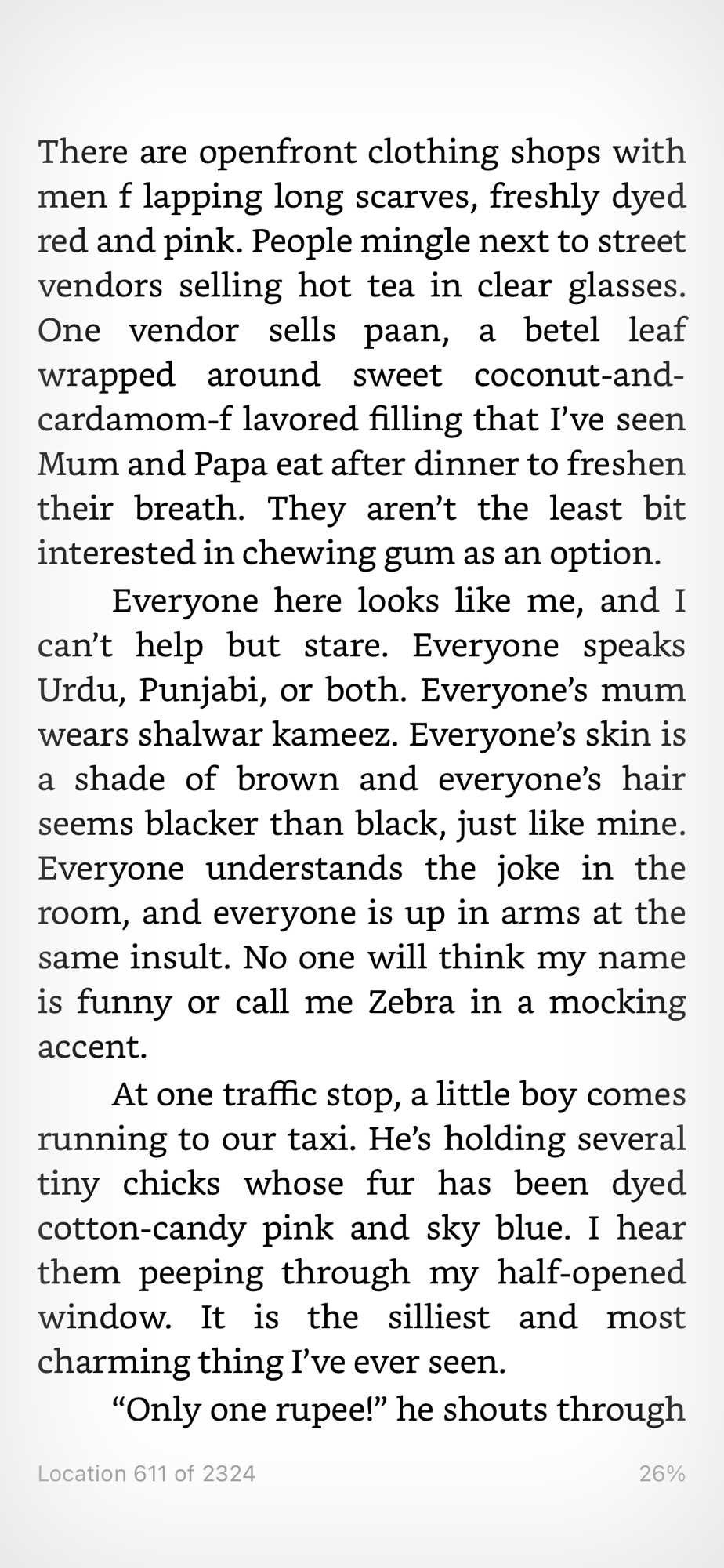 There are openfront clothing shops with men f lapping long scarves, freshly dyed red and pink. People mingle next to street vendors selling hot tea in clear glasses. One vendor sells paan, a betel leaf wrapped around sweet coconut-and-cardamom-f lavored filling that I've seen Mum and Papa eat after dinner to freshen their breath. They aren't the least bit interested in chewing gum as an option.

Everyone here looks like me, and I can't help but stare. Everyone speaks Urdu, Punjabi, or both. Everyone's mum wears shalwar kameez. Everyone's skin is a shade of brown and everyone's hair seems blacker than black, just like mine. Everyone understands the joke in the room, and everyone is up in arms at the same insult. No one will think my name is funny or call me Zebra in a mocking accent.

At one traffic stop, a little boy comes running to our taxi. He's holding several tiny chicks whose fur has been dyed cotton-candy pink and sky blue. I hear them peeping through my half-opened window. It is the silliest and most charming thing I've ever seen.

"Only one rupee!" he shouts through

Location 611 of 2324

26%